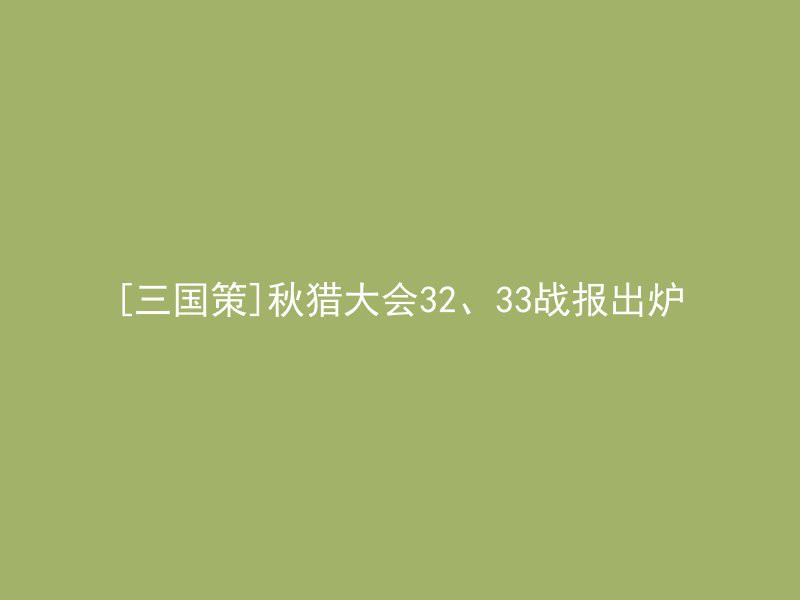 [三国策]秋猎大会32、33战报出炉